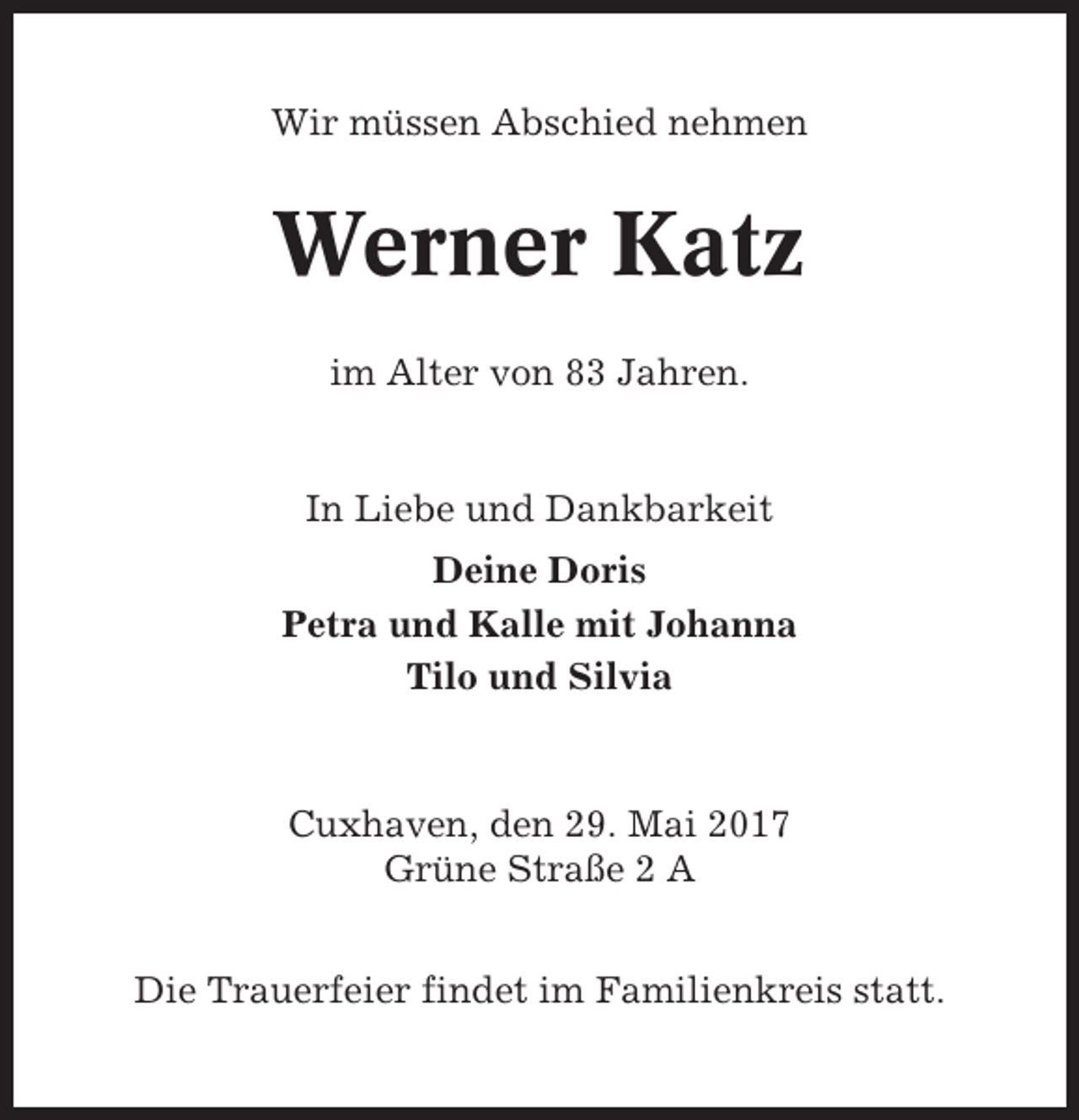 Wir müssen Abschied nehmen

Werner Katz

im Alter von 83 Jahren.

In Liebe und Dankbarkeit
Deine Doris
Petra und Kalle mit Johanna
Tilo und Silvia

Cuxhaven, den 29. Mai 2017
Grüne Straße 2 A

Die Trauerfeier findet im Familienkreis statt.